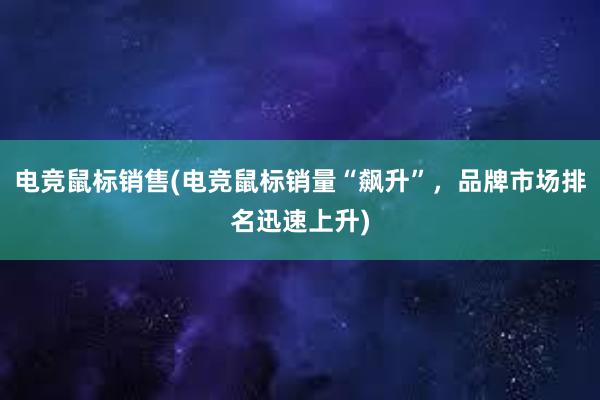 电竞鼠标销售(电竞鼠标销量“飙升”，品牌市场排名迅速上升)